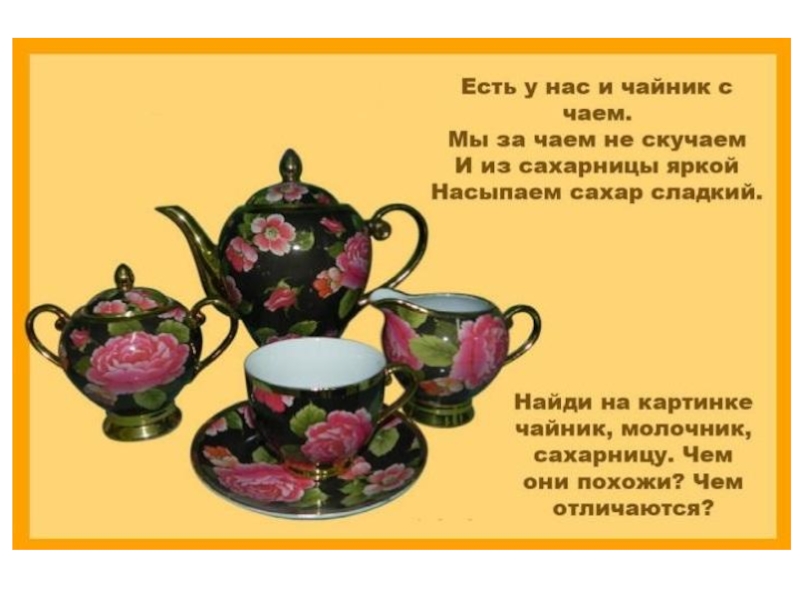 Есть у нас и чайник с чаем.
Мы за чаем не скучаем
И из сахарницы яркой
Насыпаем сахар сладкий.

Найди на картинке чайник, молочник, сахарницу. Чем они похожи? Чем отличаются?